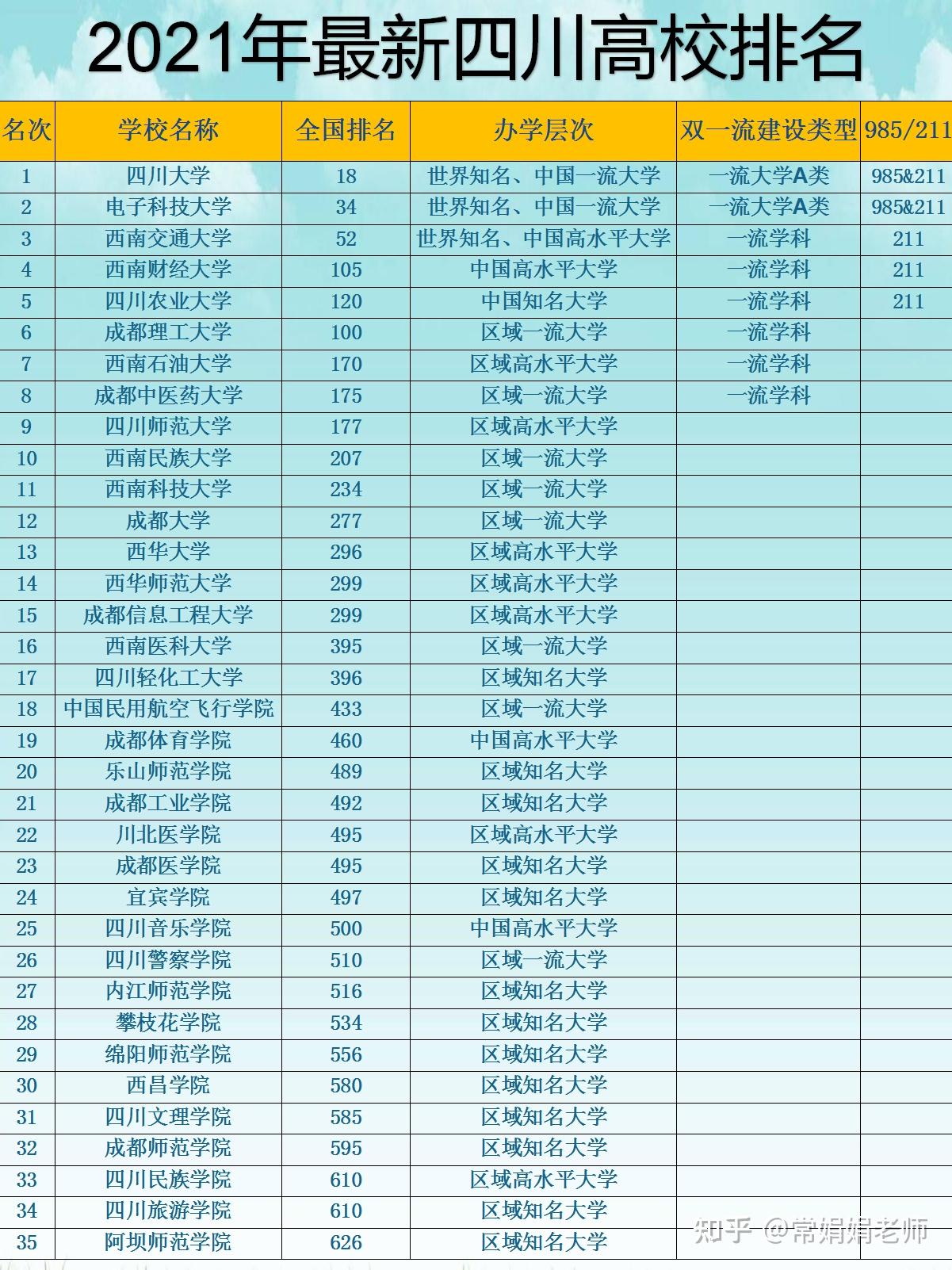 2021年最新四川高校排名

| 名次 | 学校名称 | 全国排名 | 办学层次 | 双一流建设类型 | 985/211 |
|---|---|---|---|---|---|
| 1 | 四川大学 | 18 | 世界知名、中国一流大学 | 一流大学A类 | 985&211 |
| 2 | 电子科技大学 | 34 | 世界知名、中国一流大学 | 一流大学A类 | 985&211 |
| 3 | 西南交通大学 | 52 | 世界知名、中国高水平大学 | 一流学科 | 211 |
| 4 | 西南财经大学 | 105 | 中国高水平大学 | 一流学科 | 211 |
| 5 | 四川农业大学 | 120 | 中国知名大学 | 一流学科 | 211 |
| 6 | 成都理工大学 | 100 | 区域一流大学 | 一流学科 | |
| 7 | 西南石油大学 | 170 | 区域高水平大学 | 一流学科 | |
| 8 | 成都中医药大学 | 175 | 区域一流大学 | 一流学科 | |
| 9 | 四川师范大学 | 177 | 区域高水平大学 | | |
| 10 | 西南民族大学 | 207 | 区域一流大学 | | |
| 11 | 西南科技大学 | 234 | 区域一流大学 | | |
| 12 | 成都大学 | 277 | 区域一流大学 | | |
| 13 | 西华大学 | 296 | 区域高水平大学 | | |
| 14 | 西华师范大学 | 299 | 区域高水平大学 | | |
| 15 | 成都信息工程大学 | 299 | 区域高水平大学 | | |
| 16 | 西南医科大学 | 395 | 区域一流大学 | | |
| 17 | 四川轻化工大学 | 396 | 区域知名大学 | | |
| 18 | 中国民用航空飞行学院 | 433 | 区域一流大学 | | |
| 19 | 成都体育学院 | 460 | 中国高水平大学 | | |
| 20 | 乐山师范学院 | 489 | 区域知名大学 | | |
| 21 | 成都工业学院 | 492 | 区域知名大学 | | |
| 22 | 川北医学院 | 495 | 区域高水平大学 | | |
| 23 | 成都医学院 | 495 | 区域知名大学 | | |
| 24 | 宜宾学院 | 497 | 区域知名大学 | | |
| 25 | 四川音乐学院 | 500 | 中国高水平大学 | | |
| 26 | 四川警察学院 | 510 | 区域一流大学 | | |
| 27 | 内江师范学院 | 516 | 区域知名大学 | | |
| 28 | 攀枝花学院 | 534 | 区域知名大学 | | |
| 29 | 绵阳师范学院 | 556 | 区域知名大学 | | |
| 30 | 西昌学院 | 580 | 区域知名大学 | | |
| 31 | 四川文理学院 | 585 | 区域知名大学 | | |
| 32 | 成都师范学院 | 595 | 区域知名大学 | | |
| 33 | 四川民族学院 | 610 | 区域高水平大学 | | |
| 34 | 四川旅游学院 | 610 | 区域知名大学 | | |
| 35 | 阿坝师范学院 | 626 | 区域知名大学 | | |

知乎 @常娟娟老师